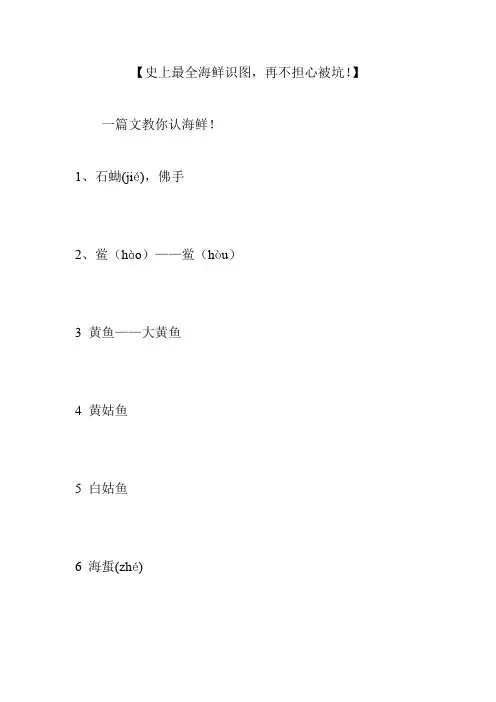 【史上最全海鲜识图，再不担心被坑！】

一篇文教你认海鲜！

1、石蜐(jié)，佛手

2、鲎（hào）——鲎（hòu）

3 黄鱼——大黄鱼

4 黄姑鱼

5 白姑鱼

6 海蜇(zhé)